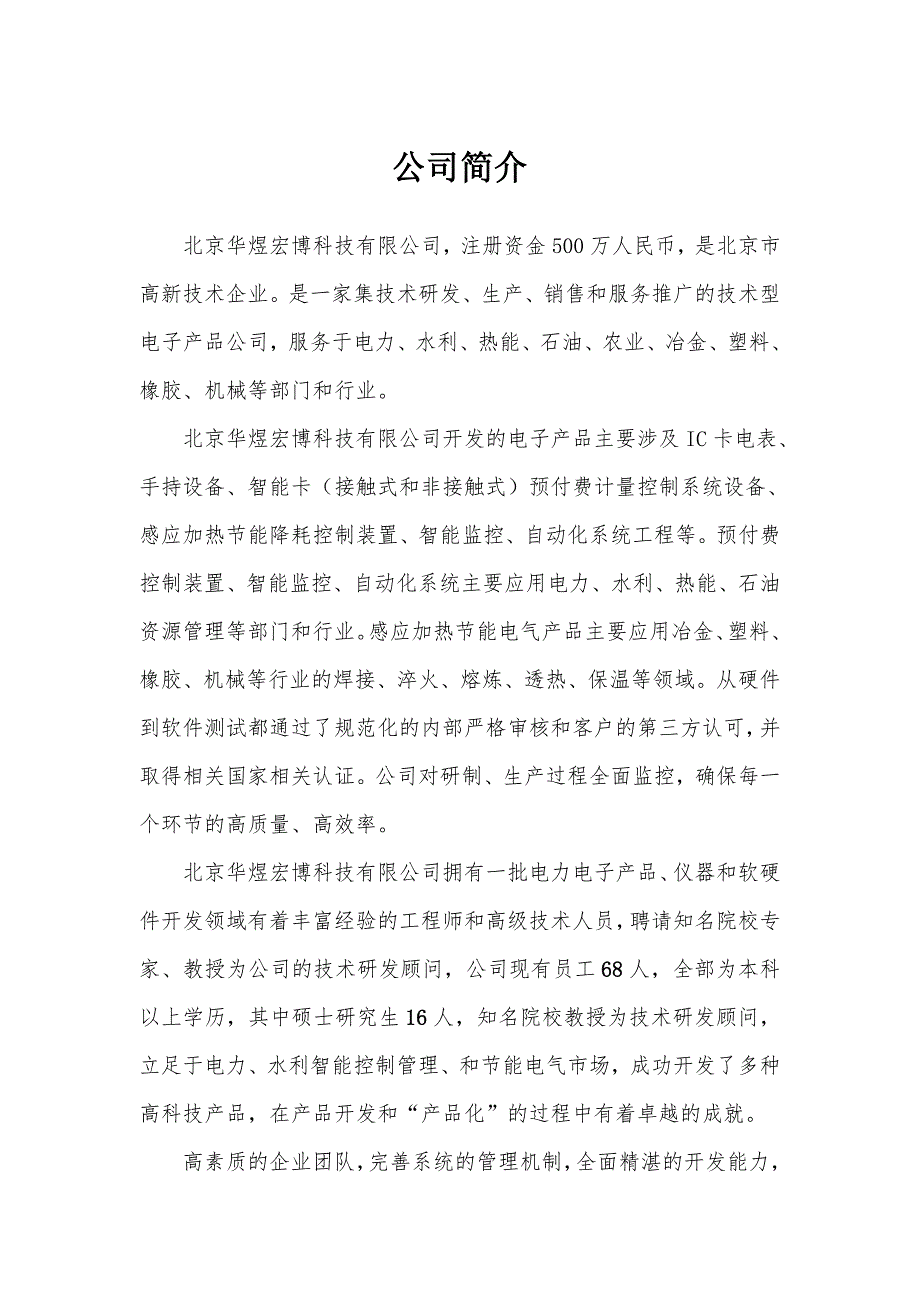 公司简介

北京华煜宏博科技有限公司，注册资金500万人民币，是北京市高新技术企业。是一家集技术研发、生产、销售和服务推广的技术型电子产品公司，服务于电力、水利、热能、石油、农业、冶金、塑料、橡胶、机械等部门和行业。

北京华煜宏博科技有限公司开发的电子产品主要涉及IC卡电表、手持设备、智能卡（接触式和非接触式）预付费计量控制系统设备、感应加热节能降耗控制装置、智能监控、自动化系统工程等。预付费控制装置、智能监控、自动化系统主要应用电力、水利、热能、石油资源管理等部门和行业。感应加热节能电气产品主要应用冶金、塑料、橡胶、机械等行业的焊接、淬火、熔炼、透热、保温等领域。从硬件到软件测试都通过了规范化的内部严格审核和客户的第三方认可，并取得相关国家相关认证。公司对研制、生产过程全面监控，确保每一个环节的高质量、高效率。

北京华煜宏博科技有限公司拥有一批电力电子产品、仪器和软硬件开发领域有着丰富经验的工程师和高级技术人员，聘请知名院校专家、教授为公司的技术研发顾问，公司现有员工68人，全部为本科以上学历，其中硕士研究生16人，知名院校教授为技术研发顾问，立足于电力、水利智能控制管理、和节能电气市场，成功开发了多种高科技产品，在产品开发和“产品化”的过程中有着卓越的成就。

高素质的企业团队，完善系统的管理机制，全面精湛的开发能力，